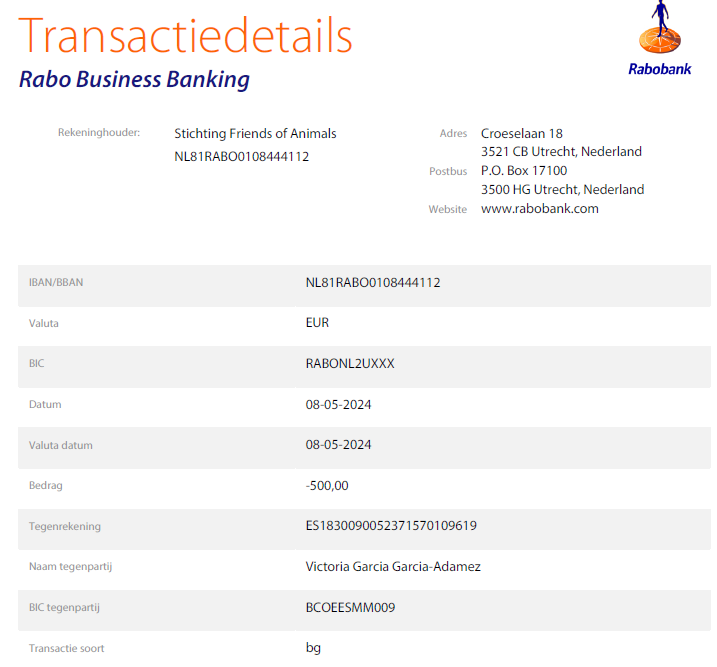 Transactiedetails
Rabo Business Banking

Rabobank

Rekeninghouder:
Stichting Friends of Animals
NL81RABO0108444112

Adres
Croeselaan 18
3521 CB Utrecht, Nederland
Postbus
P.O. Box 17100
3500 HG Utrecht, Nederland
Website
www.rabobank.com

IBAN/BBAN NL81RABO0108444112
Valuta EUR
BIC RABONL2UXXX
Datum 08-05-2024
Valuta datum 08-05-2024
Bedrag -500,00
Tegenrekening ES1830090052371570109619
Naam tegenpartij Victoria Garcia Garcia-Adamez
BIC tegenpartij BCOEESMM009
Transactie soort bg